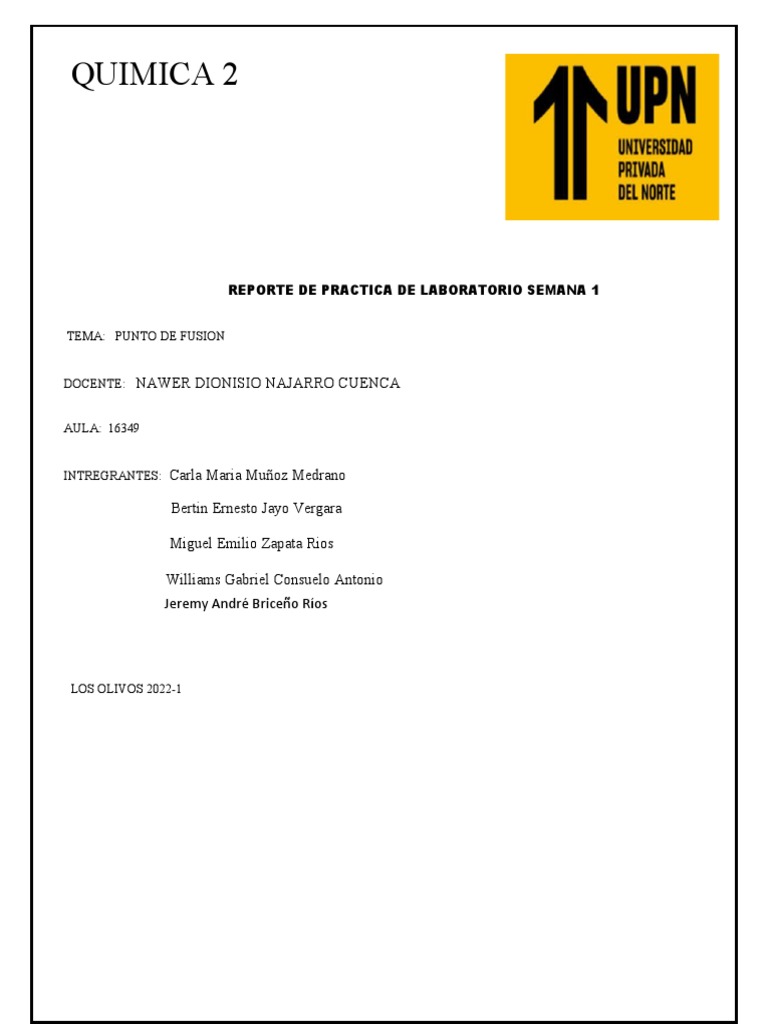 QUIMICA 2

UPN
UNIVERSIDAD PRIVADA DEL NORTE

REPORTE DE PRACTICA DE LABORATORIO SEMANA 1

TEMA: PUNTO DE FUSION

DOCENTE: NAWER DIONISIO NAJARRO CUENCA

AULA: 16349

INTREGRANTES: Carla Maria Muñoz Medrano

Bertin Ernesto Jayo Vergara

Miguel Emilio Zapata Rios

Williams Gabriel Consuelo Antonio

Jeremy André Briceño Rios

LOS OLIVOS 2022-1